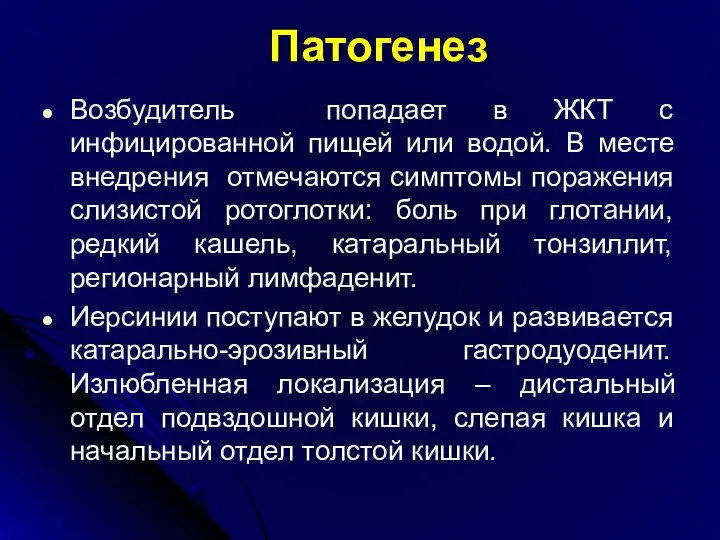 Патогенез

● Возбудитель попадает в ЖКТ с инфицированной пищей или водой. В месте внедрения отмечаются симптомы поражения слизистой ротоглотки: боль при глотании, редкий кашель, катаральный тонзиллит, регионарный лимфаденит.

● Иерсинии поступают в желудок и развивается катарально-эрозивный гастродуоденит. Излюбленная локализация – дистальный отдел подвздошной кишки, слепая кишка и начальный отдел толстой кишки.